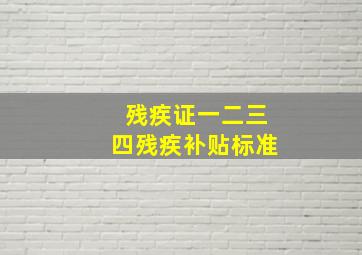 残疾证一二三
四残疾补贴标准